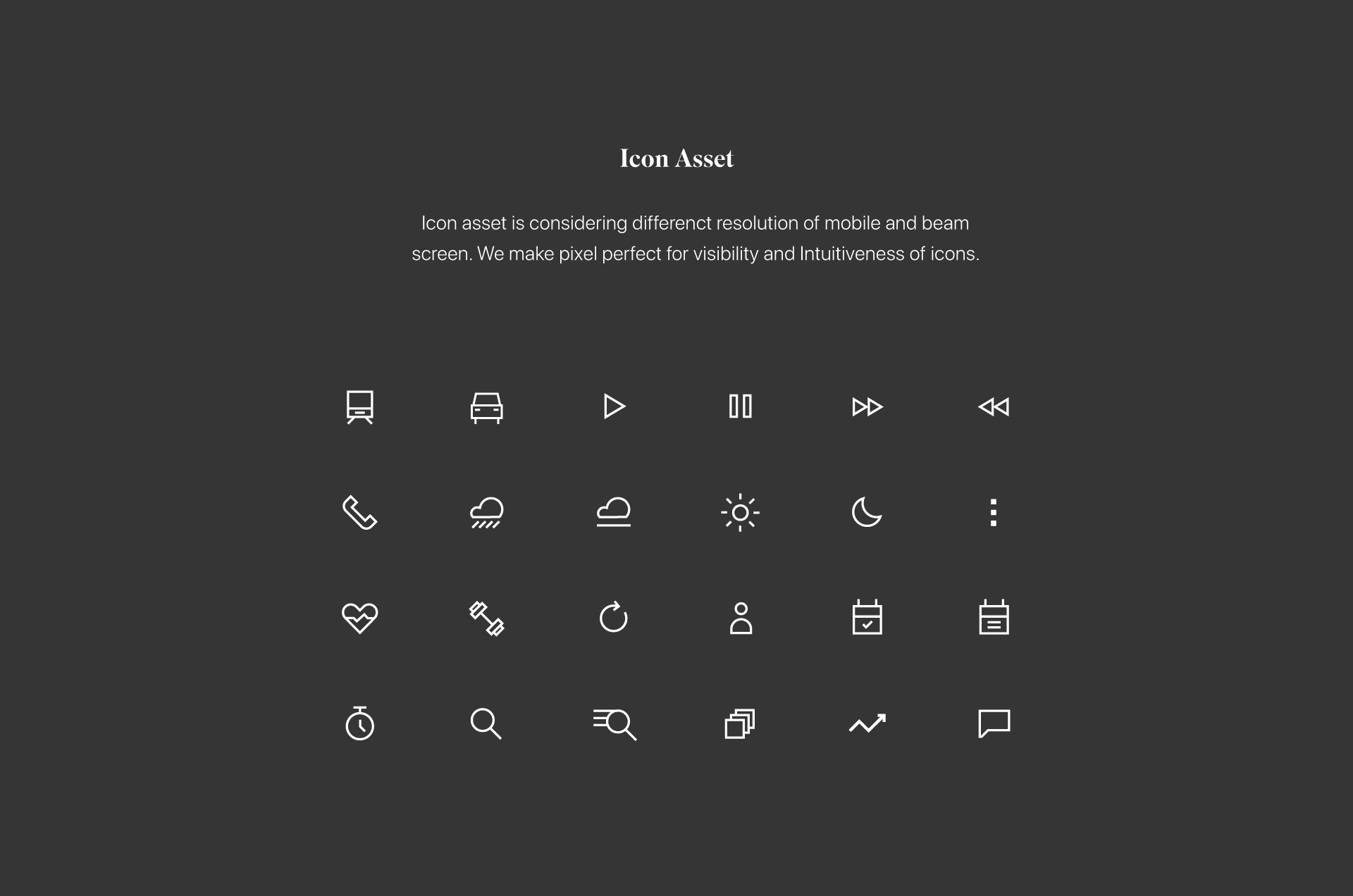 Icon Asset

Icon asset is considering differenct resolution of mobile and beam screen. We make pixel perfect for visibility and Intuitiveness of icons.